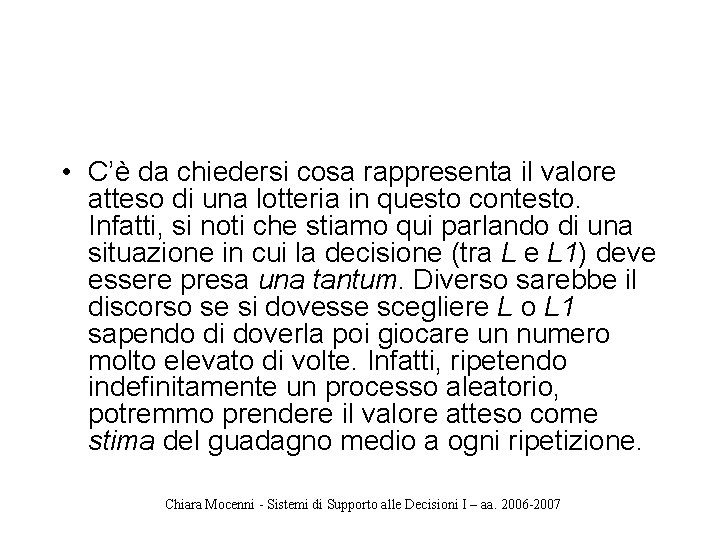 • C'è da chiedersi cosa rappresenta il valore atteso di una lotteria in questo contesto. Infatti, si noti che stiamo qui parlando di una situazione in cui la decisione (tra L e L1) deve essere presa una tantum. Diverso sarebbe il discorso se si dovesse scegliere L o L1 sapendo di doverla poi giocare un numero molto elevato di volte. Infatti, ripetendo indefinitamente un processo aleatorio, potremmo prendere il valore atteso come stima del guadagno medio a ogni ripetizione.

Chiara Mocenni - Sistemi di Supporto alle Decisioni I – aa. 2006-2007